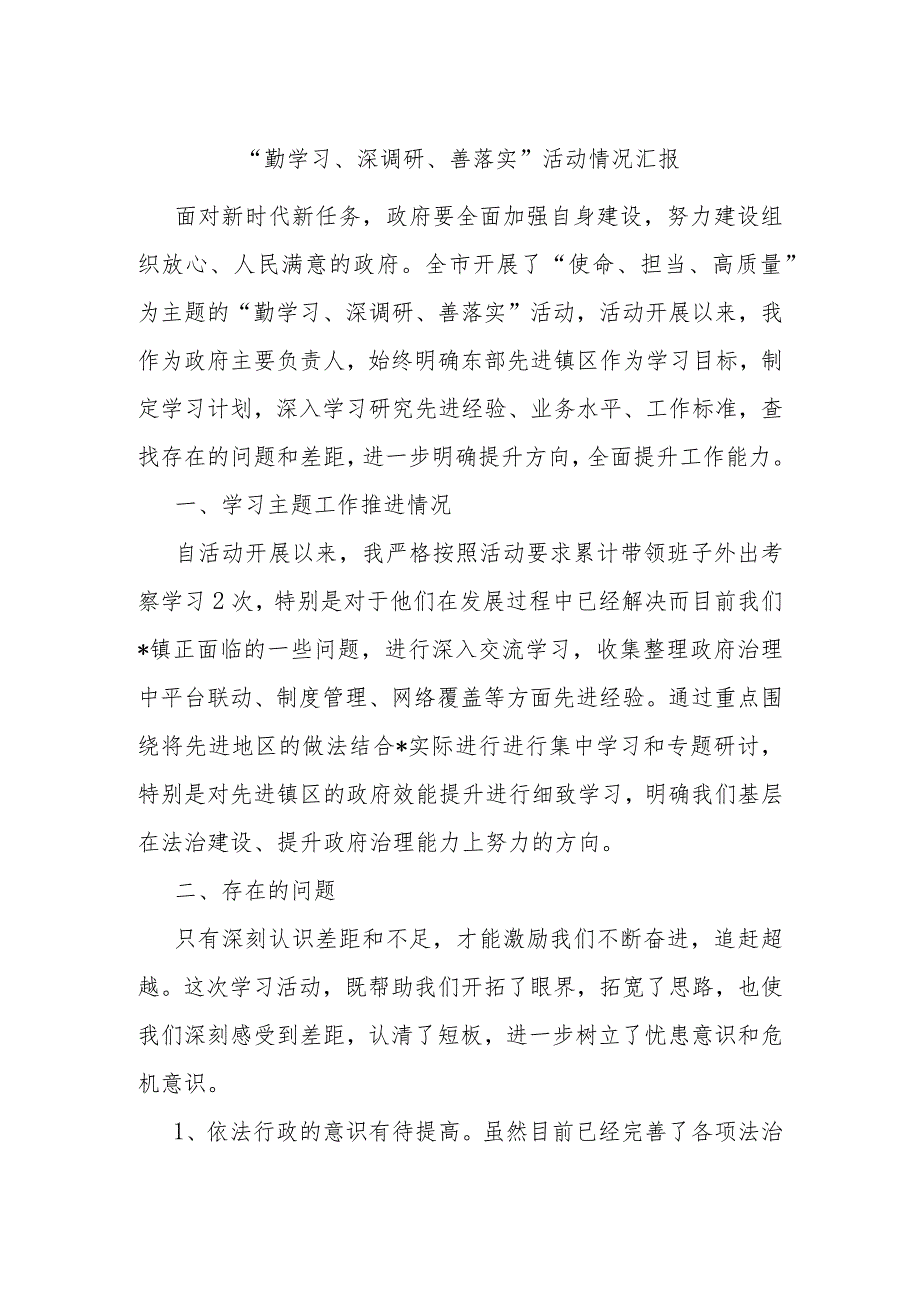 “勤学习、深调研、善落实”活动情况汇报

面对新时代新任务，政府要全面加强自身建设，努力建设组织放心、人民满意的政府。全市开展了“使命、担当、高质量”为主题的“勤学习、深调研、善落实”活动，活动开展以来，我作为政府主要负责人，始终明确东部先进镇区作为学习目标，制定学习计划，深入学习研究先进经验、业务水平、工作标准，查找存在的问题和差距，进一步明确提升方向，全面提升工作能力。

一、学习主题工作推进情况

自活动开展以来，我严格按照活动要求累计带领班子外出考察学习2次，特别是对于他们在发展过程中已经解决而目前我们*镇正面临的一些问题，进行深入交流学习，收集整理政府治理中平台联动、制度管理、网络覆盖等方面先进经验。通过重点围绕将先进地区的做法结合*实际进行进行集中学习和专题研讨，特别是对先进镇区的政府效能提升进行细致学习，明确我们基层在法治建设、提升政府治理能力上努力的方向。

二、存在的问题

只有深刻认识差距和不足，才能激励我们不断奋进，追赶超越。这次学习活动，既帮助我们开拓了眼界，拓宽了思路，也使我们深刻感受到差距，认清了短板，进一步树立了忧患意识和危机意识。

1、依法行政的意识有待提高。虽然目前已经完善了各项法治